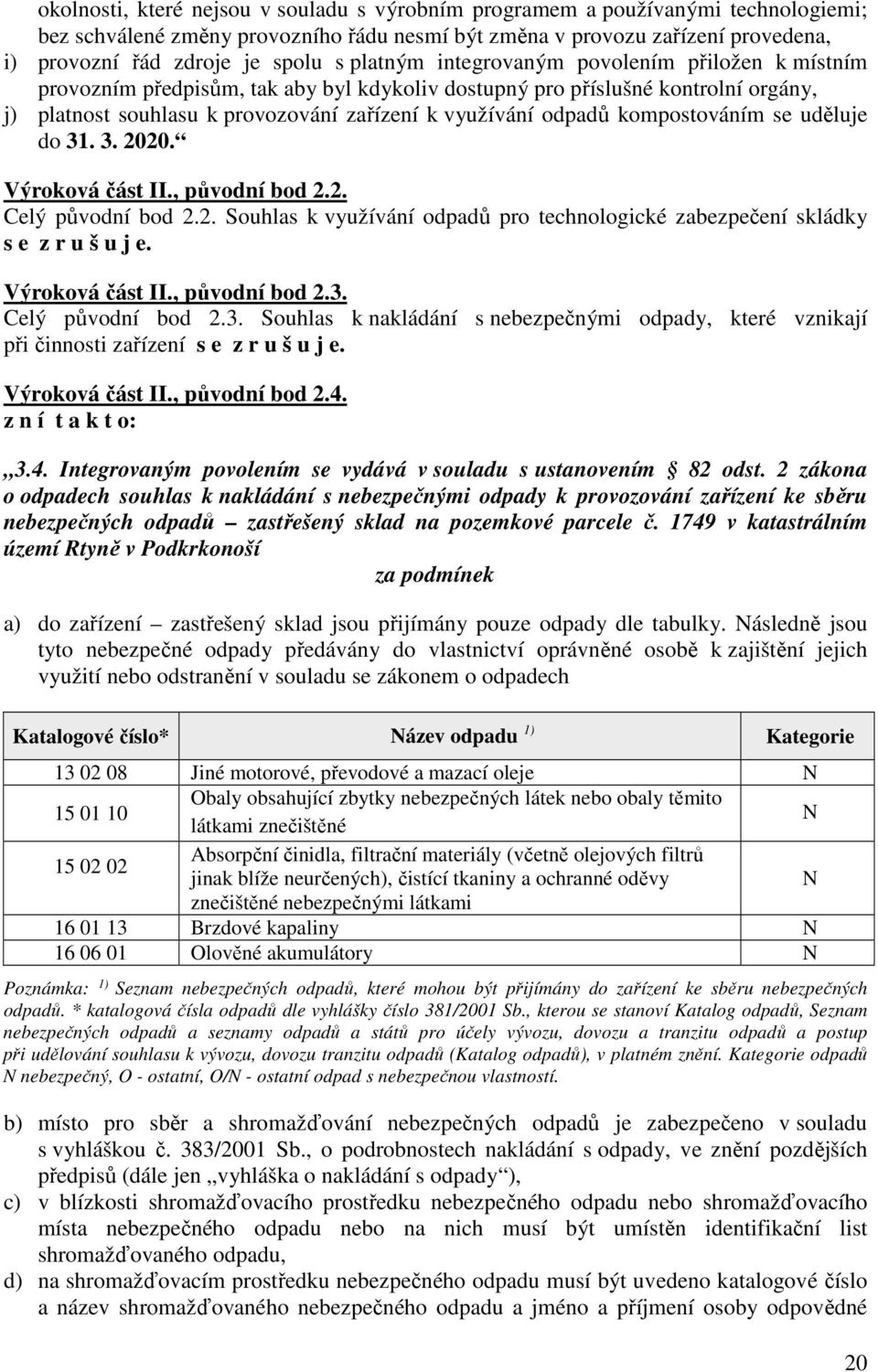 okolnosti, které nejsou v souladu s výrobním programem a používanými technologiemi; bez schválené změny provozního řádu nesmí být změna v provozu zařízení provedena,
i) provozní řád zdroje je spolu s platným integrovaným povolením přiložen k místním provozním předpisům, tak aby byl kdykoliv dostupný pro příslušné kontrolní orgány,
j) platnost souhlasu k provozování zařízení k využívání odpadů kompostováním se uděluje do 31. 3. 2020.“

Výroková část II., původní bod 2.2.
Celý původní bod 2.2. Souhlas k využívání odpadů pro technologické zabezpečení skládky s e z r u š u j e.

Výroková část II., původní bod 2.3.
Celý původní bod 2.3. Souhlas k nakládání s nebezpečnými odpady, které vznikají při činnosti zařízení s e z r u š u j e.

Výroková část II., původní bod 2.4.
z n í t a k t o:

„3.4. Integrovaným povolením se vydává v souladu s ustanovením 82 odst. 2 zákona o odpadech souhlas k nakládání s nebezpečnými odpady k provozování zařízení ke sběru nebezpečných odpadů – zastřešený sklad na pozemkové parcele č. 1749 v katastrálním území Rtyně v Podkrkonoší

za podmínek

a) do zařízení – zastřešený sklad jsou přijímány pouze odpady dle tabulky. Následně jsou tyto nebezpečné odpady předávány do vlastnictví oprávněné osobě k zajištění jejich využití nebo odstranění v souladu se zákonem o odpadech

| Katalogové číslo* | Název odpadu $^{1)}$ | Kategorie |
|---|---|---|
| 13 02 08 | Jiné motorové, převodové a mazací oleje | N |
| 15 01 10 | Obaly obsahující zbytky nebezpečných látek nebo obaly těmito látkami znečištěné | N |
| 15 02 02 | Absorpční činidla, filtrační materiály (včetně olejových filtrů jinak blíže neurčených), čistící tkaniny a ochranné oděvy znečištěné nebezpečnými látkami | N |
| 16 01 13 | Brzdové kapaliny | N |
| 16 06 01 | Olověné akumulátory | N |

Poznámka: $^{1)}$ Seznam nebezpečných odpadů, které mohou být přijímány do zařízení ke sběru nebezpečných odpadů. * katalogová čísla odpadů dle vyhlášky číslo 381/2001 Sb., kterou se stanoví Katalog odpadů, Seznam nebezpečných odpadů a seznamy odpadů a států pro účely vývozu, dovozu a tranzitu odpadů a postup při udělování souhlasu k vývozu, dovozu tranzitu odpadů (Katalog odpadů), v platném znění. Kategorie odpadů N nebezpečný, O - ostatní, O/N - ostatní odpad s nebezpečnou vlastností.

b) místo pro sběr a shromažďování nebezpečných odpadů je zabezpečeno v souladu s vyhláškou č. 383/2001 Sb., o podrobnostech nakládání s odpady, ve znění pozdějších předpisů (dále jen „vyhláška o nakládání s odpady“),
c) v blízkosti shromažďovacího prostředku nebezpečného odpadu nebo shromažďovacího místa nebezpečného odpadu nebo na nich musí být umístěn identifikační list shromažďovaného odpadu,
d) na shromažďovacím prostředku nebezpečného odpadu musí být uvedeno katalogové číslo a název shromažďovaného nebezpečného odpadu a jméno a příjmení osoby odpovědné

20